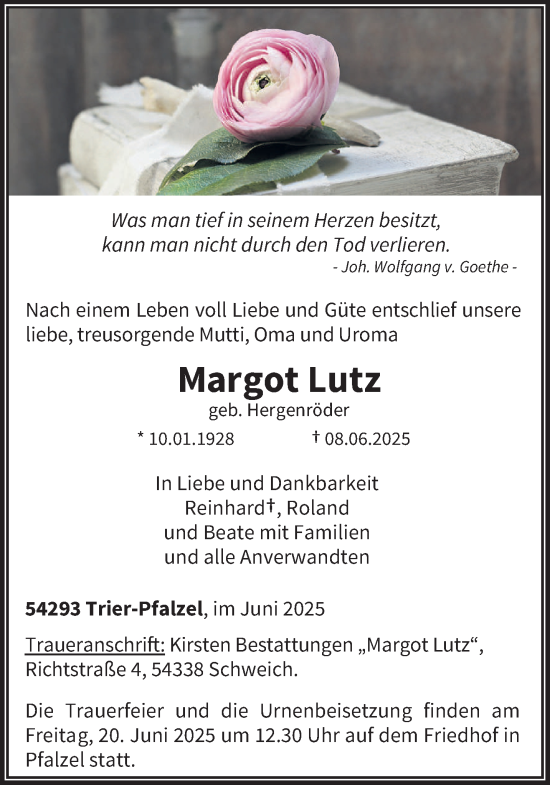 Was man tief in seinem Herzen besitzt,
kann man nicht durch den Tod verlieren.
- Joh. Wolfgang v. Goethe -

Nach einem Leben voll Liebe und Güte entschlief unsere liebe, treusorgende Mutti, Oma und Uroma

Margot Lutz
geb. Hergenröder

* 10.01.1928 † 08.06.2025

In Liebe und Dankbarkeit
Reinhard†, Roland
und Beate mit Familien
und alle Anverwandten

54293 Trier-Pfalzel, im Juni 2025

Traueranschrift: Kirsten Bestattungen „Margot Lutz“, Richtstraße 4, 54338 Schweich.

Die Trauerfeier und die Urnenbeisetzung finden am Freitag, 20. Juni 2025 um 12.30 Uhr auf dem Friedhof in Pfalzel statt.